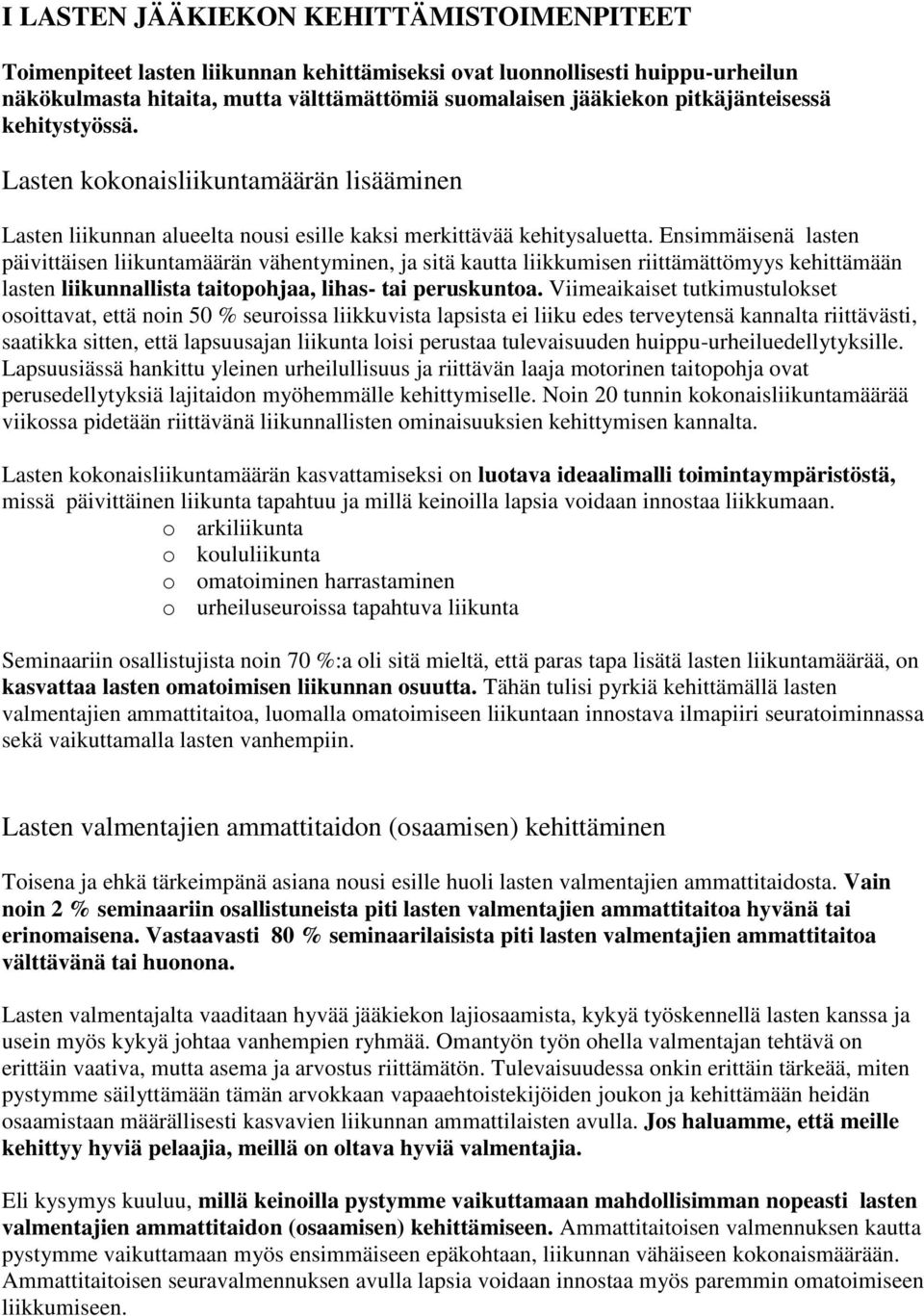 I LASTEN JÄÄKIEKON KEHITTÄMISTOIMENPITEET

Toimenpiteet lasten liikunnan kehittämiseksi ovat luonnollisesti huippu-urheilun näkökulmasta hitaita, mutta välttämättömiä suomalaisen jääkiekon pitkäjänteisessä kehitystyössä.

Lasten kokonaisliikuntamäärän lisääminen

Lasten liikunnan alueelta nousi esille kaksi merkittävää kehitysaluetta. Ensimmäisenä lasten päivittäisen liikuntamäärän vähentyminen, ja sitä kautta liikkumisen riittämättömyys kehittämään lasten liikunnallista taitopohjaa, lihas- tai peruskuntoa. Viimeaikaiset tutkimustulokset osoittavat, että noin 50 % seuroissa liikkuvista lapsista ei liiku edes terveytensä kannalta riittävästi, saatikka sitten, että lapsuusajan liikunta loisi perustaa tulevaisuuden huippu-urheiluedellytyksille. Lapsuusiässä hankittu yleinen urheilullisuus ja riittävän laaja motorinen taitopohja ovat perusedellytyksiä lajitaidon myöhemmälle kehittymiselle. Noin 20 tunnin kokonaisliikuntamäärää viikossa pidetään riittävänä liikunnallisten ominaisuuksien kehittymisen kannalta.

Lasten kokonaisliikuntamäärän kasvattamiseksi on luotava ideaalimalli toimintaympäristöstä, missä päivittäinen liikunta tapahtuu ja millä keinoilla lapsia voidaan innostaa liikkumaan.
o arkiliikunta
o koululiikunta
o omatoiminen harrastaminen
o urheiluseuroissa tapahtuva liikunta

Seminaariin osallistujista noin 70 %:a oli sitä mieltä, että paras tapa lisätä lasten liikuntamäärää, on kasvattaa lasten omatoimisen liikunnan osuutta. Tähän tulisi pyrkiä kehittämällä lasten valmentajien ammattitaitoa, luomalla omatoimiseen liikuntaan innostava ilmapiiri seuratoiminnassa sekä vaikuttamalla lasten vanhempiin.

Lasten valmentajien ammattitaidon (osaamisen) kehittäminen

Toisena ja ehkä tärkeimpänä asiana nousi esille huoli lasten valmentajien ammattitaidosta. Vain noin 2 % seminaariin osallistuneista piti lasten valmentajien ammattitaitoa hyvänä tai erinomaisena. Vastaavasti 80 % seminaarilaisista piti lasten valmentajien ammattitaitoa välttävänä tai huonona.

Lasten valmentajalta vaaditaan hyvää jääkiekon lajiosaamista, kykyä työskennellä lasten kanssa ja usein myös kykyä johtaa vanhempien ryhmää. Omantyön työn ohella valmentajan tehtävä on erittäin vaativa, mutta asema ja arvostus riittämätön. Tulevaisuudessa onkin erittäin tärkeää, miten pystymme säilyttämään tämän arvokkaan vapaaehtoistekijöiden joukon ja kehittämään heidän osaamistaan määrällisesti kasvavien liikunnan ammattilaisten avulla. Jos haluamme, että meille kehittyy hyviä pelaajia, meillä on oltava hyviä valmentajia.

Eli kysymys kuuluu, millä keinoilla pystymme vaikuttamaan mahdollisimman nopeasti lasten valmentajien ammattitaidon (osaamisen) kehittämiseen. Ammattitaitoisen valmennuksen kautta pystymme vaikuttamaan myös ensimmäiseen epäkohtaan, liikunnan vähäiseen kokonaismäärään. Ammattitaitoisen seuravalmennuksen avulla lapsia voidaan innostaa myös paremmin omatoimiseen liikkumiseen.